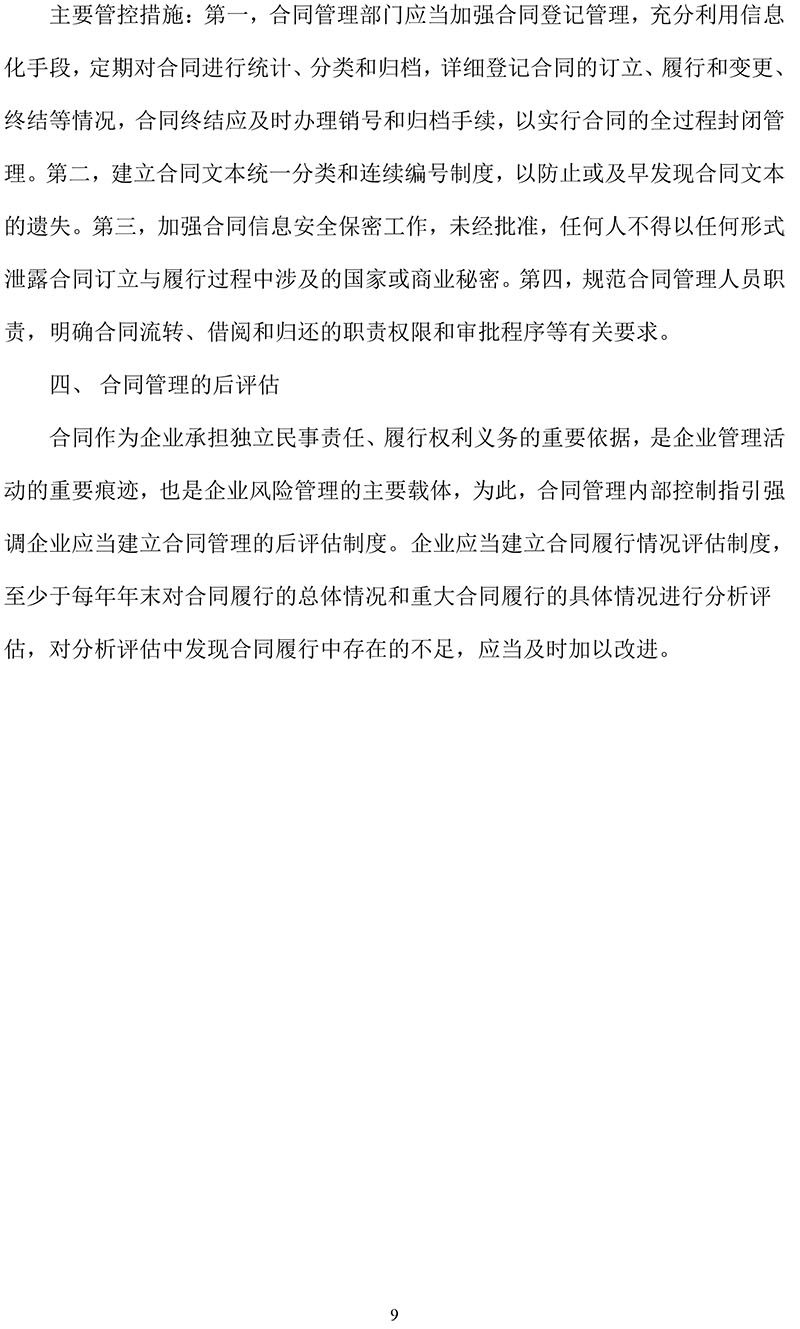 主要管控措施：第一，合同管理部门应当加强合同登记管理，充分利用信息化手段，定期对合同进行统计、分类和归档，详细登记合同的订立、履行和变更、终结等情况，合同终结应及时办理销号和归档手续，以实行合同的全过程封闭管理。第二，建立合同文本统一分类和连续编号制度，以防止或及早发现合同文本的遗失。第三，加强合同信息安全保密工作，未经批准，任何人不得以任何形式泄露合同订立与履行过程中涉及的国家或商业秘密。第四，规范合同管理人员职责，明确合同流转、借阅和归还的职责权限和审批程序等有关要求。

四、 合同管理的后评估

合同作为企业承担独立民事责任、履行权利义务的重要依据，是企业管理活动的重要痕迹，也是企业风险管理的主要载体，为此，合同管理内部控制指引强调企业应当建立合同管理的后评估制度。企业应当建立合同履行情况评估制度，至少于每年年末对合同履行的总体情况和重大合同履行的具体情况进行分析评估，对分析评估中发现合同履行中存在的不足，应当及时加以改进。

9